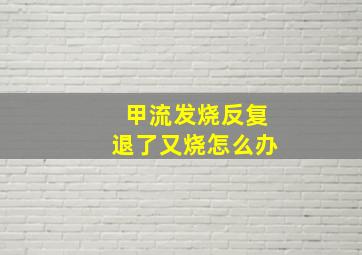 甲流发烧反复
退了又烧怎么办